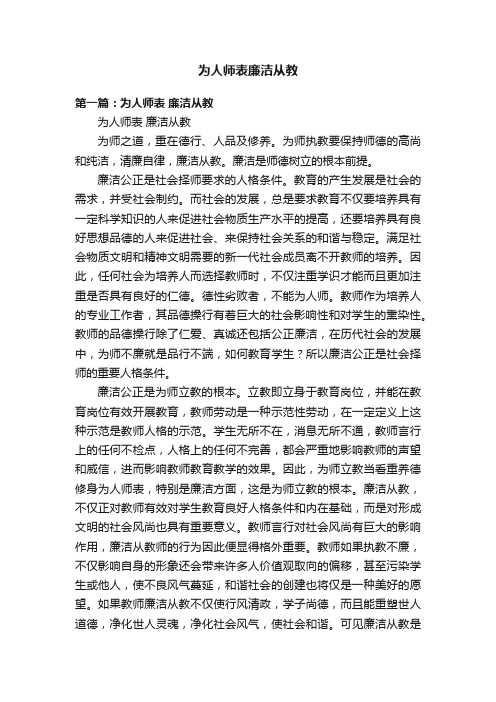 为人师表廉洁从教

第一篇：为人师表 廉洁从教

为人师表 廉洁从教

为师之道，重在德行、人品及修养。为师执教要保持师德的高尚和纯洁，清廉自律，廉洁从教。廉洁是师德树立的根本前提。

廉洁公正是社会择师要求的人格条件。教育的产生发展是社会的需求，并受社会制约。而社会的发展，总是要求教育不仅要培养具有一定科学知识的人来促进社会物质生产水平的提高，还要培养具有良好思想品德的人来促进社会、来保持社会关系的和谐与稳定。满足社会物质文明和精神文明需要的新一代社会成员离不开教师的培养。因此，任何社会为培养人而选择教师时，不仅注重学识才能而且更加注重是否具有良好的仁德。德性劣败者，不能为人师。教师作为培养人的专业工作者，其品德操行有着巨大的社会影响性和对学生的熏染性。教师的品德操行除了仁爱、真诚还包括公正廉洁，在历代社会的发展中，为师不廉就是品行不端，如何教育学生？所以廉洁公正是社会择师的重要人格条件。

廉洁公正是为师立教的根本。立教即立身于教育岗位，并能在教育岗位有效开展教育，教师劳动是一种示范性劳动，在一定定义上这种示范是教师人格的示范。学生无所不在，消息无所不通，教师言行上的任何不检点，人格上的任何不完善，都会严重地影响教师的声望和威信，进而影响教师教育教学的效果。因此，为师立教当看重养德修身为人师表，特别是廉洁方面，这是为师立教的根本。廉洁从教，不仅正对教师有效对学生教育良好人格条件和内在基础，而是对形成文明的社会风尚也具有重要意义。教师言行对社会风尚有巨大的影响作用，廉洁从教师的行为因此便显得格外重要。教师如果执教不廉，不仅影响自身的形象还会带来许多人价值观取向的偏移，甚至污染学生或他人，使不良风气蔓延，和谐社会的创建也将仅是一种美好的愿望。如果教师廉洁从教不仅使行风清政，学子尚德，而且能重塑世人道德，净化世人灵魂，净化社会风气，使社会和谐。可见廉洁从教是